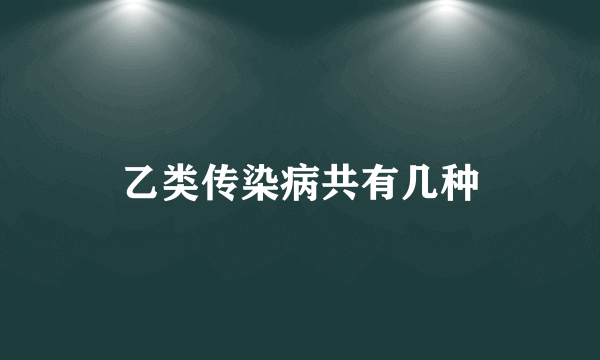 乙类传染病共有几种